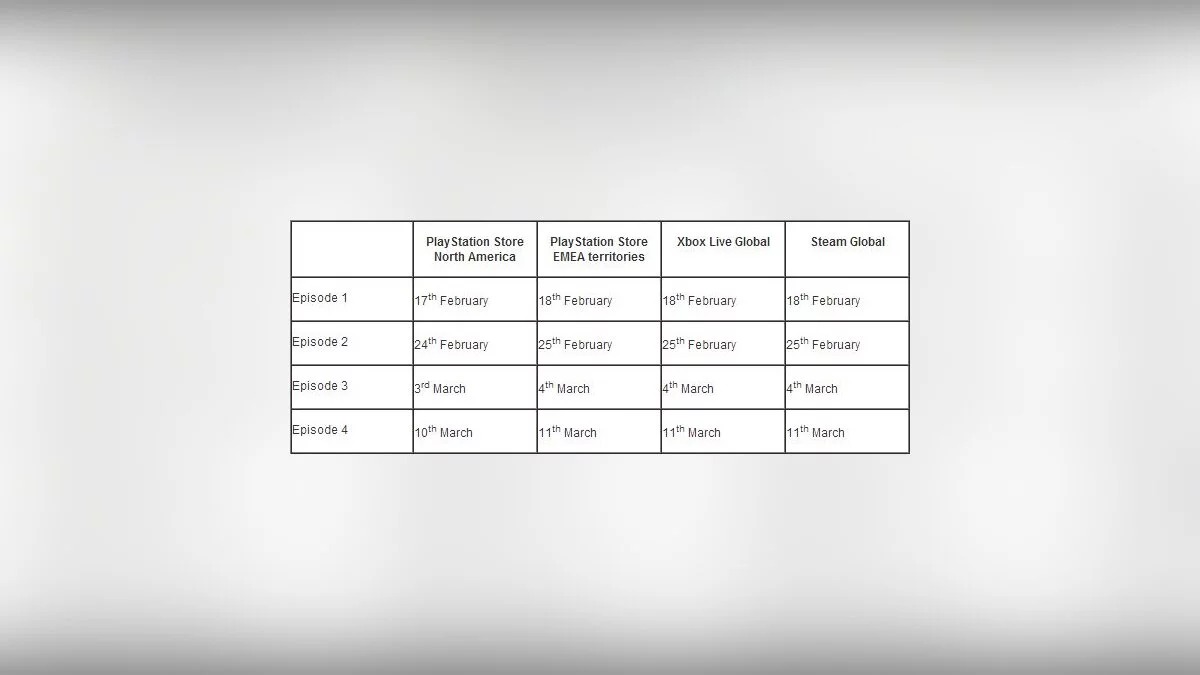 |  | PlayStation Store North America | PlayStation Store EMEA territories | Xbox Live Global | Steam Global |
|---|---|---|---|---|
| Episode 1 | 17th February | 18th February | 18th February | 18th February |
| Episode 2 | 24th February | 25th February | 25th February | 25th February |
| Episode 3 | 3rd March | 4th March | 4th March | 4th March |
| Episode 4 | 10th March | 11th March | 11th March | 11th March |